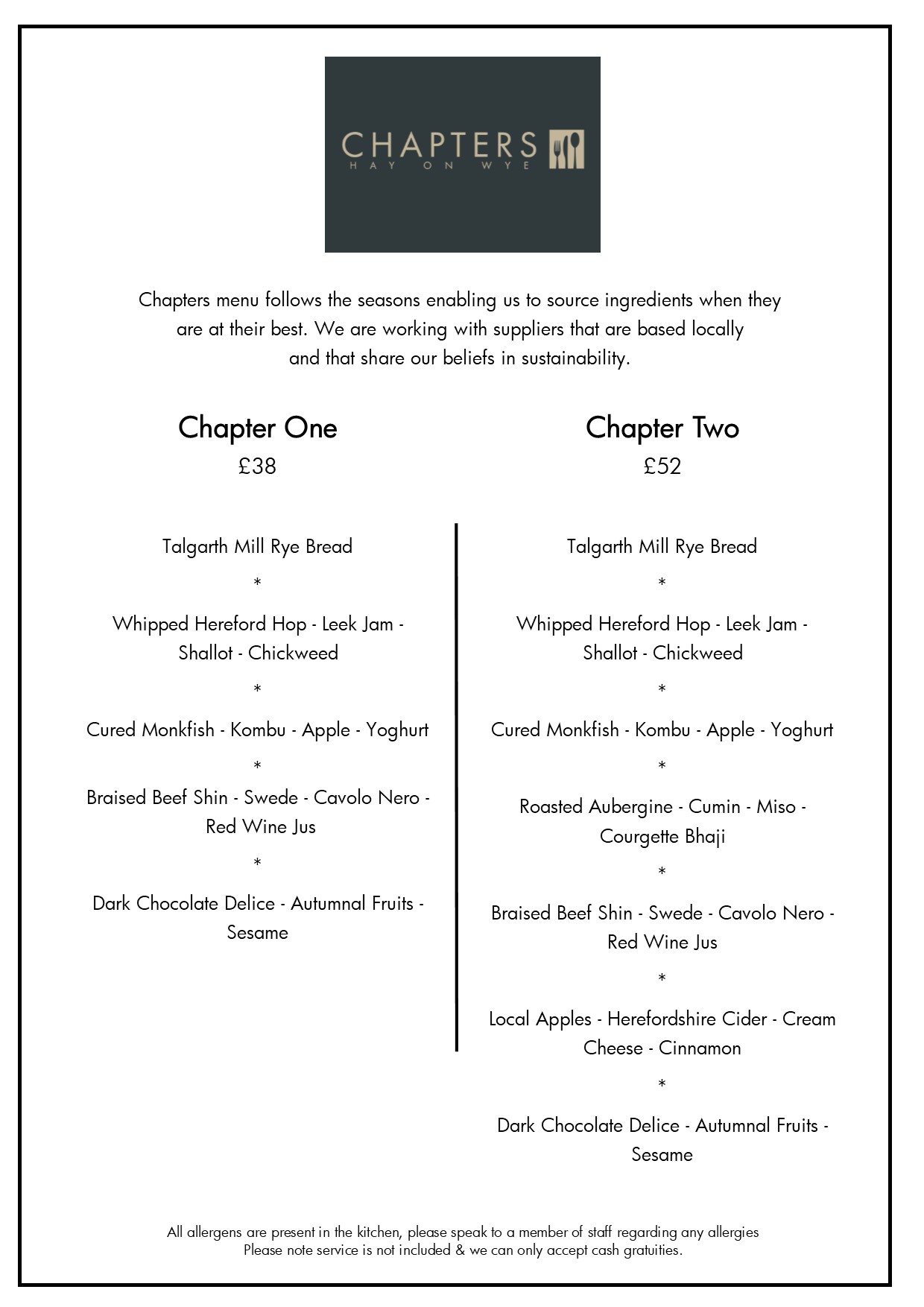 CHAPTERS
HAY ON WYE

Chapters menu follows the seasons enabling us to source ingredients when they are at their best. We are working with suppliers that are based locally and that share our beliefs in sustainability.

Chapter One
£38

Talgarth Mill Rye Bread
*
Whipped Hereford Hop - Leek Jam - Shallot - Chickweed
*
Cured Monkfish - Kombu - Apple - Yoghurt
*
Braised Beef Shin - Swede - Cavolo Nero - Red Wine Jus
*
Dark Chocolate Delice - Autumnal Fruits - Sesame

Chapter Two
£52

Talgarth Mill Rye Bread
*
Whipped Hereford Hop - Leek Jam - Shallot - Chickweed
*
Cured Monkfish - Kombu - Apple - Yoghurt
*
Roasted Aubergine - Cumin - Miso - Courgette Bhaji
*
Braised Beef Shin - Swede - Cavolo Nero - Red Wine Jus
*
Local Apples - Herefordshire Cider - Cream Cheese - Cinnamon
*
Dark Chocolate Delice - Autumnal Fruits - Sesame

All allergens are present in the kitchen, please speak to a member of staff regarding any allergies
Please note service is not included & we can only accept cash gratuities.